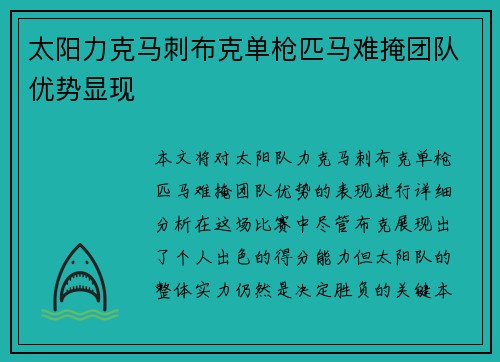 太阳力克马刺布克单枪匹马难掩团队优势显现

本文将对太阳队力克马刺布克单枪匹马难掩团队优势的表现进行详细分析在这场比赛中尽管布克展现出了个人出色的得分能力但太阳队的整体实力仍然是决定胜负的关键本